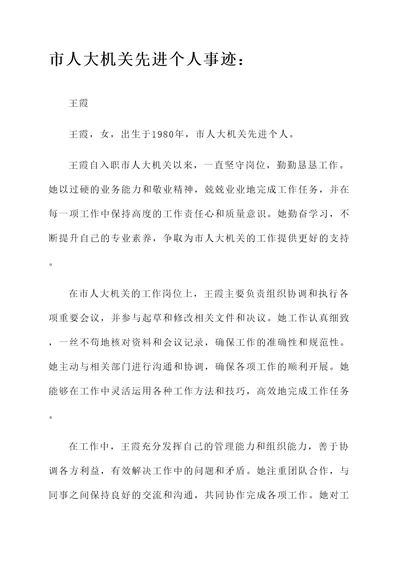 市人大机关先进个人事迹：

王霞

王霞，女，出生于1980年，市人大机关先进个人。

王霞自入职市人大机关以来，一直坚守岗位，勤勤恳恳工作。她以过硬的业务能力和敬业精神，兢兢业业地完成工作任务，并在每一项工作中保持高度的工作责任心和质量意识。她勤奋学习，不断提升自己的专业素养，争取为市人大机关的工作提供更好的支持。

在市人大机关的工作岗位上，王霞主要负责组织协调和执行各项重要会议，并参与起草和修改相关文件和决议。她工作认真细致，一丝不苟地核对资料和会议记录，确保工作的准确性和规范性。她主动与相关部门进行沟通和协调，确保各项工作的顺利开展。她能够在工作中灵活运用各种工作方法和技巧，高效地完成工作任务。

在工作中，王霞充分发挥自己的管理能力和组织能力，善于协调各方利益，有效解决工作中的问题和矛盾。她注重团队合作，与同事之间保持良好的交流和沟通，共同协作完成各项工作。她对工